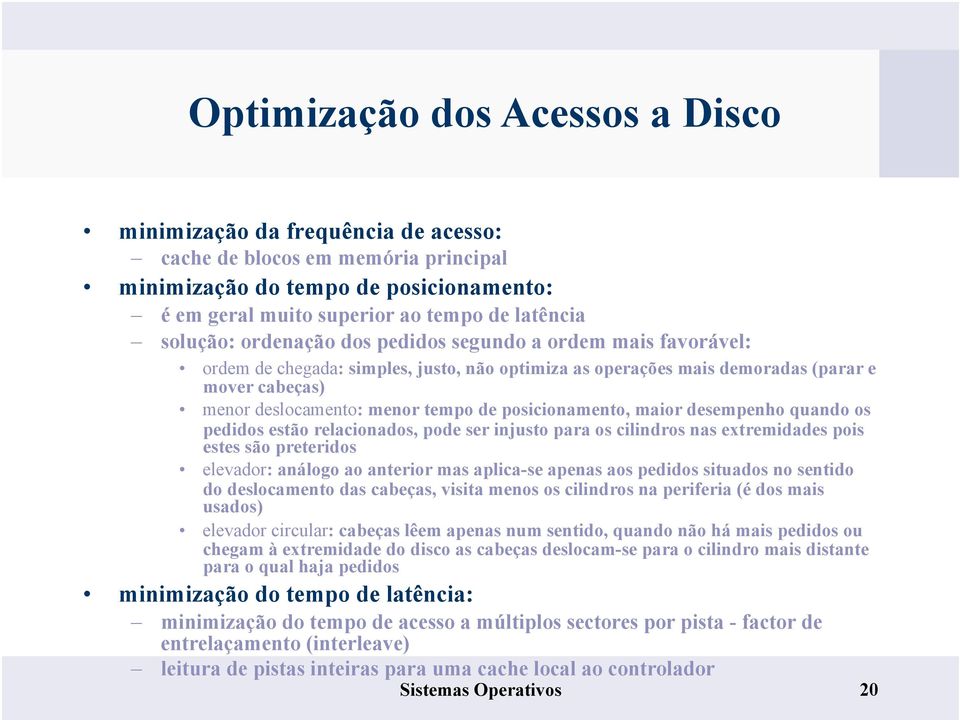 Optimização dos Acessos a Disco

• minimização da frequência de acesso:
– cache de blocos em memória principal
• minimização do tempo de posicionamento:
– é em geral muito superior ao tempo de latência
– solução: ordenação dos pedidos segundo a ordem mais favorável:
• ordem de chegada: simples, justo, não optimiza as operações mais demoradas (parar e mover cabeças)
• menor deslocamento: menor tempo de posicionamento, maior desempenho quando os pedidos estão relacionados, pode ser injusto para os cilindros nas extremidades pois estes são preteridos
• elevador: análogo ao anterior mas aplica-se apenas aos pedidos situados no sentido do deslocamento das cabeças, visita menos os cilindros na periferia (é dos mais usados)
• elevador circular: cabeças lêem apenas num sentido, quando não há mais pedidos ou chegam à extremidade do disco as cabeças deslocam-se para o cilindro mais distante para o qual haja pedidos
• minimização do tempo de latência:
– minimização do tempo de acesso a múltiplos sectores por pista - factor de entrelaçamento (interleave)
– leitura de pistas inteiras para uma cache local ao controlador

Sistemas Operativos

20